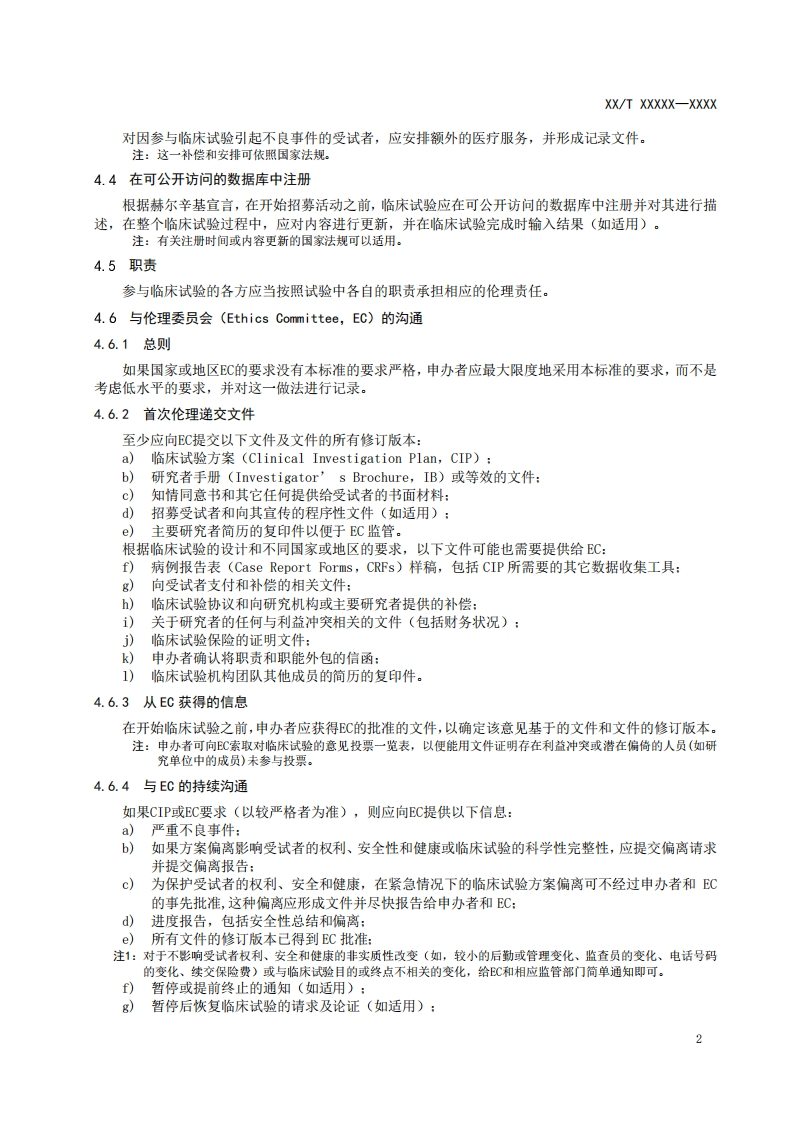 XX/T XXXXX—XXXX

对因参与临床试验引起不良事件的受试者，应安排额外的医疗服务，并形成记录文件。

注：这一补偿和安排可依照国家法规。

4.4 在可公开访问的数据库中注册

根据赫尔辛基宣言，在开始招募活动之前，临床试验应在可公开访问的数据库中注册并对其进行描述，在整个临床试验过程中，应对内容进行更新，并在临床试验完成时输入结果（如适用）。

注：有关注册时间或内容更新的国家法规可以适用。

4.5 职责

参与临床试验的各方应当按照试验中各自的职责承担相应的伦理责任。

4.6 与伦理委员会（Ethics Committee，EC）的沟通

4.6.1 总则

如果国家或地区EC的要求没有本标准的要求严格，申办者应最大限度地采用本标准的要求，而不是考虑低水平的要求，并对这一做法进行记录。

4.6.2 首次伦理递交文件

至少应向EC提交以下文件及文件的所有修订版本：
a) 临床试验方案（Clinical Investigation Plan，CIP）；
b) 研究者手册（Investigator’ s Brochure，IB）或等效的文件；
c) 知情同意书和其它任何提供给受试者的书面材料；
d) 招募受试者和向其宣传的程序性文件（如适用）；
e) 主要研究者简历的复印件以便于 EC 监管。
根据临床试验的设计和不同国家或地区的要求，以下文件可能也需要提供给 EC：
f) 病例报告表（Case Report Forms，CRFs）样稿，包括 CIP 所需要的其它数据收集工具；
g) 向受试者支付和补偿的相关文件；
h) 临床试验协议和向研究机构或主要研究者提供的补偿；
i) 关于研究者的任何与利益冲突相关的文件（包括财务状况）；
j) 临床试验保险的证明文件；
k) 申办者确认将职责和职能外包的信函；
l) 临床试验机构团队其他成员的简历的复印件。

4.6.3 从 EC 获得的信息

在开始临床试验之前，申办者应获得EC的批准的文件，以确定该意见基于的文件和文件的修订版本。

注：申办者可向EC索取对临床试验的意见投票一览表，以便能用文件证明存在利益冲突或潜在偏倚的人员(如研究单位中的成员)未参与投票。

4.6.4 与 EC 的持续沟通

如果CIP或EC要求（以较严格者为准），则应向EC提供以下信息：
a) 严重不良事件；
b) 如果方案偏离影响受试者的权利、安全性和健康或临床试验的科学性完整性，应提交偏离请求并提交偏离报告；
c) 为保护受试者的权利、安全和健康，在紧急情况下的临床试验方案偏离可不经过申办者和 EC 的事先批准，这种偏离应形成文件并尽快报告给申办者和 EC；
d) 进度报告，包括安全性总结和偏离；
e) 所有文件的修订版本已得到 EC 批准；
注1：对于不影响受试者权利、安全和健康的非实质性改变（如，较小的后勤或管理变化、监查员的变化、电话号码的变化、续交保险费）或与临床试验目的或终点不相关的变化，给EC和相应监管部门简单通知即可。
f) 暂停或提前终止的通知（如适用）；
g) 暂停后恢复临床试验的请求及论证（如适用）；

2